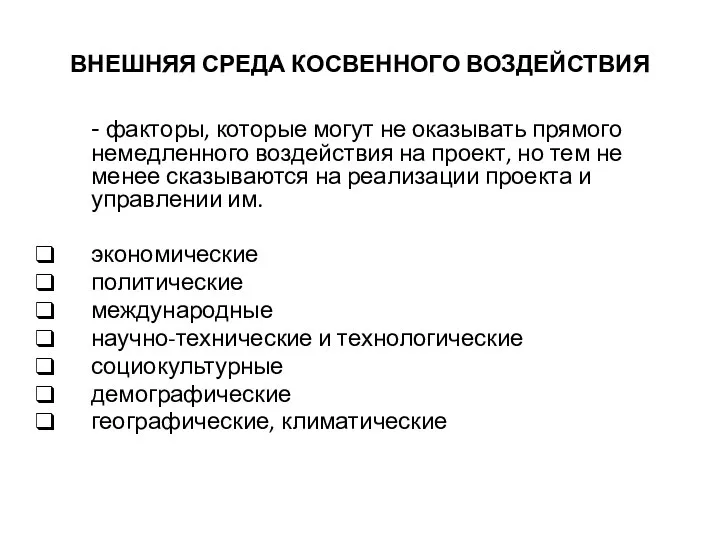 ВНЕШНЯЯ СРЕДА КОСВЕННОГО ВОЗДЕЙСТВИЯ

- факторы, которые могут не оказывать прямого немедленного воздействия на проект, но тем не менее сказываются на реализации проекта и управлении им.

❑ экономические
❑ политические
❑ международные
❑ научно-технические и технологические
❑ социокультурные
❑ демографические
❑ географические, климатические